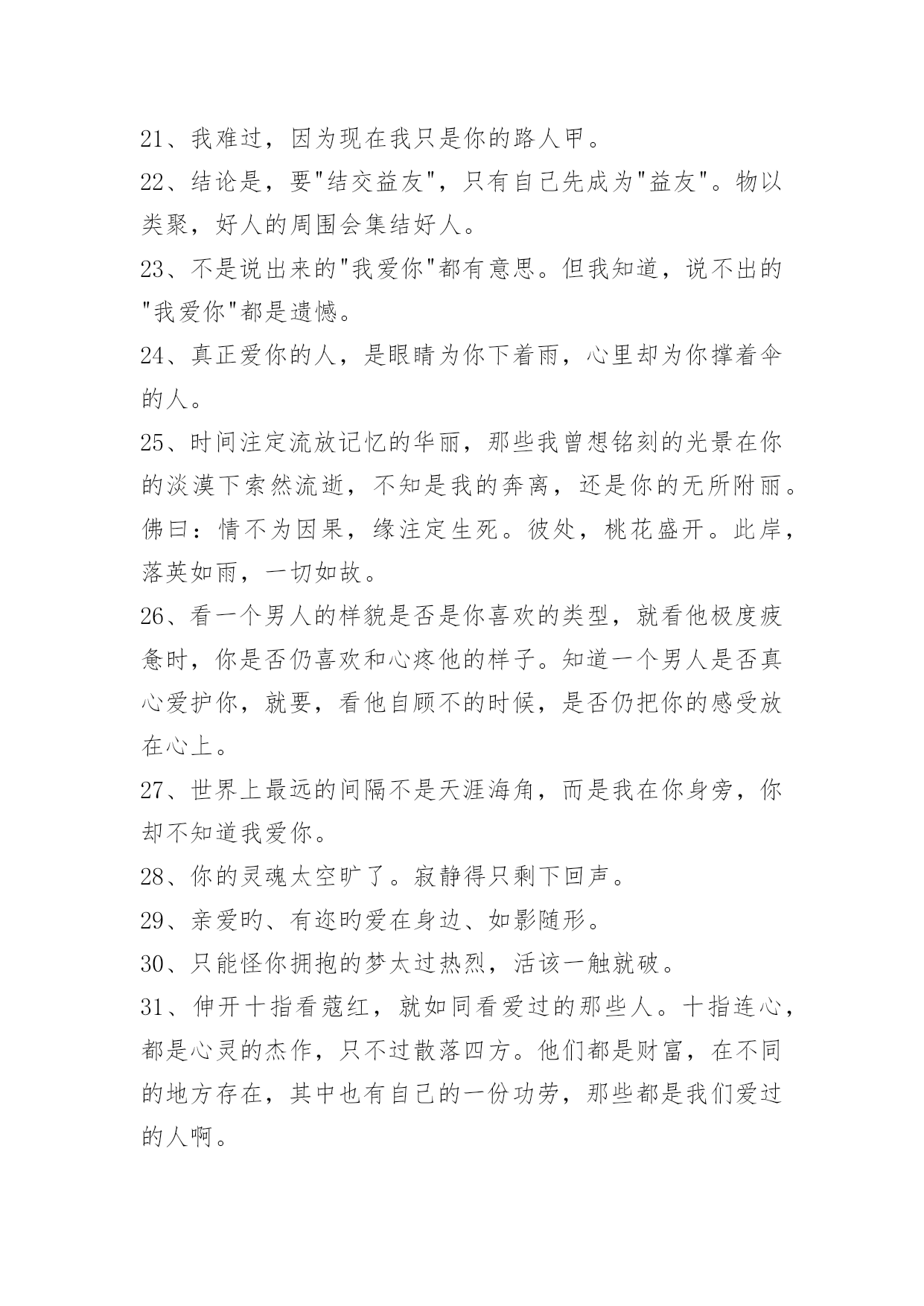 21、我难过，因为现在我只是你的路人甲。

22、结论是，要"结交益友"，只有自己先成为"益友"。物以类聚，好人的周围会集结好人。

23、不是说出来的"我爱你"都有意思。但我知道，说不出的"我爱你"都是遗憾。

24、真正爱你的人，是眼睛为你下着雨，心里却为你撑着伞的人。

25、时间注定流放记忆的华丽，那些我曾想铭刻的光景在你的淡漠下索然流逝，不知是我的奔离，还是你的无所附丽。佛曰：情不为因果，缘注定生死。彼处，桃花盛开。此岸，落英如雨，一切如故。

26、看一个男人的样貌是否是你喜欢的类型，就看他极度疲惫时，你是否仍喜欢和心疼他的样子。知道一个男人是否真心爱护你，就要，看他自顾不的时候，是否仍把你的感受放在心上。

27、世界上最远的间隔不是天涯海角，而是我在你身旁，你却不知道我爱你。

28、你的灵魂太空旷了。寂静得只剩下回声。

29、亲爱旳、有迩旳爱在身边、如影随形。

30、只能怪你拥抱的梦太过热烈，活该一触就破。

31、伸开十指看蔻红，就如同看爱过的那些人。十指连心，都是心灵的杰作，只不过散落四方。他们都是财富，在不同的地方存在，其中也有自己的一份功劳，那些都是我们爱过的人啊。